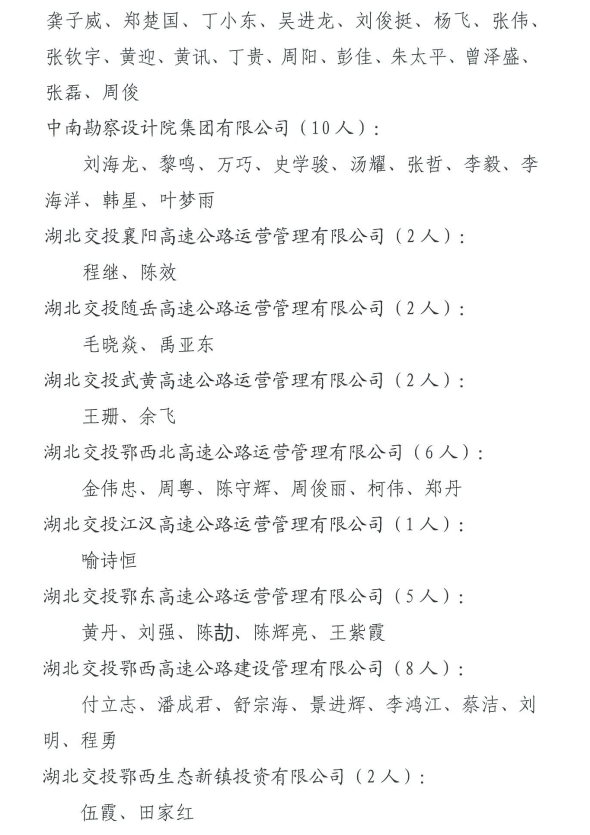 龚子威、郑楚国、丁小东、吴进龙、刘俊挺、杨飞、张伟、张钦宇、黄迎、黄讯、丁贵、周阳、彭佳、朱太平、曾泽盛、张磊、周俊

中南勘察设计院集团有限公司（10人）：

刘海龙、黎鸣、万巧、史学骏、汤耀、张哲、李毅、李海洋、韩星、叶梦雨

湖北交投襄阳高速公路运营管理有限公司（2人）：

程继、陈效

湖北交投随岳高速公路运营管理有限公司（2人）：

毛晓焱、禹亚东

湖北交投武黄高速公路运营管理有限公司（2人）：

王珊、余飞

湖北交投鄂西北高速公路运营管理有限公司（6人）：

金伟忠、周粤、陈守辉、周俊丽、柯伟、郑丹

湖北交投江汉高速公路运营管理有限公司（1人）：

喻诗恒

湖北交投鄂东高速公路运营管理有限公司（5人）：

黄丹、刘强、陈劼、陈辉亮、王紫霞

湖北交投鄂西高速公路建设管理有限公司（8人）：

付立志、潘成君、舒宗海、景进辉、李鸿江、蔡洁、刘明、程勇

湖北交投鄂西生态新镇投资有限公司（2人）：

伍霞、田家红